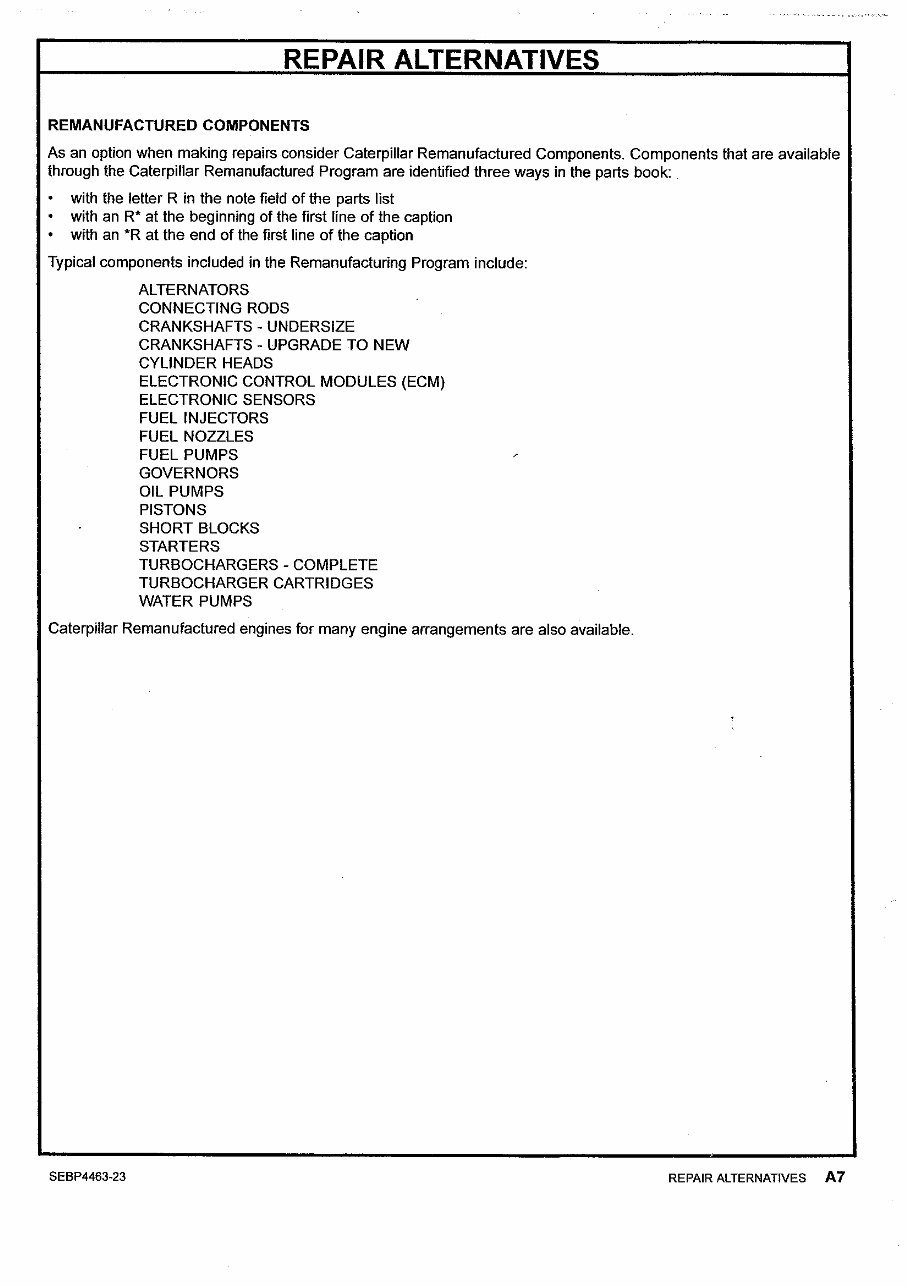 REPAIR ALTERNATIVES

REMANUFACTURED COMPONENTS

As an option when making repairs consider Caterpillar Remanufactured Components. Components that are available through the Caterpillar Remanufactured Program are identified three ways in the parts book:

• with the letter R in the note field of the parts list
• with an R* at the beginning of the first line of the caption
• with an *R at the end of the first line of the caption

Typical components included in the Remanufacturing Program include:

ALTERNATORS
CONNECTING RODS
CRANKSHAFTS - UNDERSIZE
CRANKSHAFTS - UPGRADE TO NEW
CYLINDER HEADS
ELECTRONIC CONTROL MODULES (ECM)
ELECTRONIC SENSORS
FUEL INJECTORS
FUEL NOZZLES
FUEL PUMPS
GOVERNORS
OIL PUMPS
PISTONS
SHORT BLOCKS
STARTERS
TURBOCHARGERS - COMPLETE
TURBOCHARGER CARTRIDGES
WATER PUMPS

Caterpillar Remanufactured engines for many engine arrangements are also available.

SEBP4463-23

REPAIR ALTERNATIVES A7